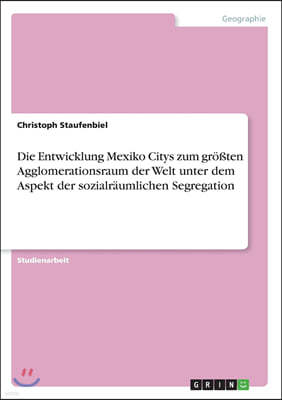 Geographie

Christoph Staufenbiel

Die Entwicklung Mexiko Citys zum größten Agglomerationsraum der Welt unter dem Aspekt der sozialräumlichen Segregation

Studienarbeit

GRIN